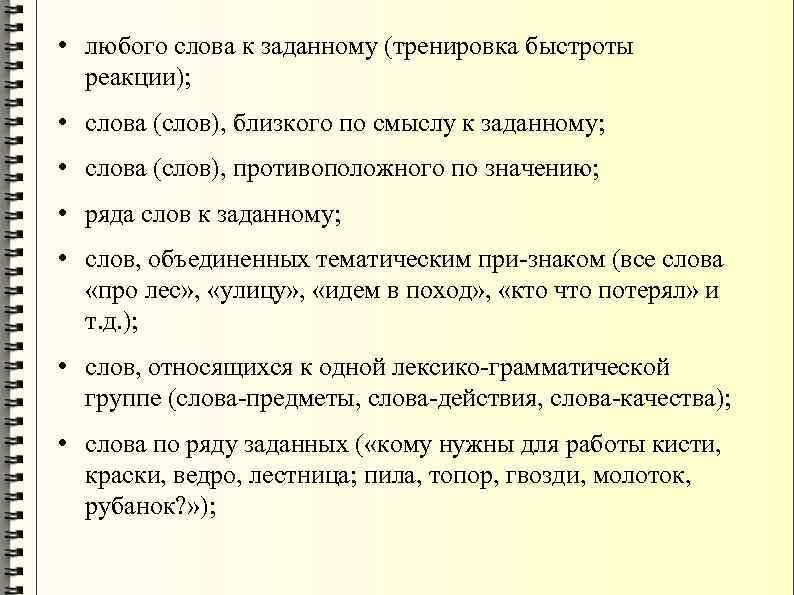 • любого слова к заданному (тренировка быстроты реакции);

• слова (слов), близкого по смыслу к заданному;

• слова (слов), противоположного по значению;

• ряда слов к заданному;

• слов, объединенных тематическим при-знаком (все слова «про лес», «улицу», «идем в поход», «кто что потерял» и т.д.);

• слов, относящихся к одной лексико-грамматической группе (слова-предметы, слова-действия, слова-качества);

• слова по ряду заданных («кому нужны для работы кисти, краски, ведро, лестница; пила, топор, гвозди, молоток, рубанок?»);